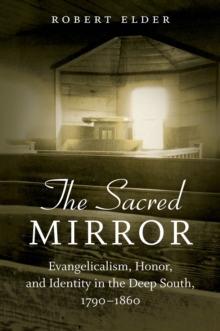 ROBERT ELDER

The Sacred
MIRROR

Evangelicalism, Honor, and Identity in the Deep South, 1790–1860